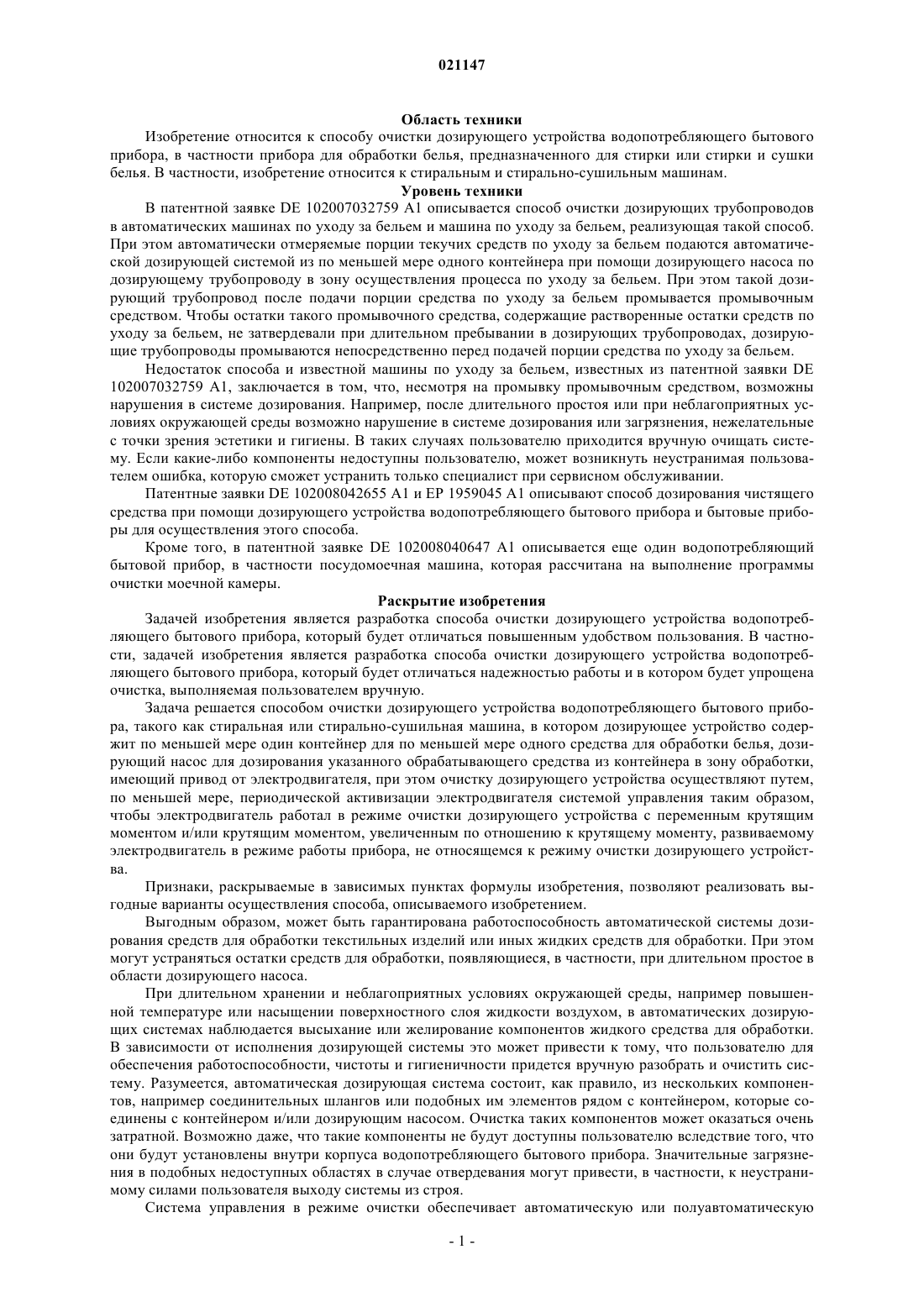 021147

Область техники

Изобретение относится к способу очистки дозирующего устройства водопотребляющего бытового прибора, в частности прибора для обработки белья, предназначенного для стирки или стирки и сушки белья. В частности, изобретение относится к стиральным и стирально-сушильным машинам.

Уровень техники

В патентной заявке DE 102007032759 A1 описывается способ очистки дозирующих трубопроводов в автоматических машинах по уходу за бельем и машина по уходу за бельем, реализующая такой способ. При этом автоматически отмеряемые порции текучих средств по уходу за бельем подаются автоматической дозирующей системой из по меньшей мере одного контейнера при помощи дозирующего насоса по дозирующему трубопроводу в зону осуществления процесса по уходу за бельем. При этом такой дозирующий трубопровод после подачи порции средства по уходу за бельем промывается промывочным средством. Чтобы остатки такого промывочного средства, содержащие растворенные остатки средств по уходу за бельем, не затвердевали при длительном пребывании в дозирующих трубопроводах, дозирующие трубопроводы промываются непосредственно перед подачей порции средства по уходу за бельем.

Недостаток способа и известной машины по уходу за бельем, известных из патентной заявки DE 102007032759 A1, заключается в том, что, несмотря на промывку промывочным средством, возможны нарушения в системе дозирования. Например, после длительного простоя или при неблагоприятных условиях окружающей среды возможно нарушение в системе дозирования или загрязнения, нежелательные с точки зрения эстетики и гигиены. В таких случаях пользователю приходится вручную очищать систему. Если какие-либо компоненты недоступны пользователю, может возникнуть неустранимая пользователем ошибка, которую сможет устранить только специалист при сервисном обслуживании.

Патентные заявки DE 102008042655 A1 и EP 1959045 A1 описывают способ дозирования чистящего средства при помощи дозирующего устройства водопотребляющего бытового прибора и бытовые приборы для осуществления этого способа.

Кроме того, в патентной заявке DE 102008040647 A1 описывается еще один водопотребляющий бытовой прибор, в частности посудомоечная машина, которая рассчитана на выполнение программы очистки моечной камеры.

Раскрытие изобретения

Задачей изобретения является разработка способа очистки дозирующего устройства водопотребляющего бытового прибора, который будет отличаться повышенным удобством пользования. В частности, задачей изобретения является разработка способа очистки дозирующего устройства водопотребляющего бытового прибора, который будет отличаться надежностью работы и в котором будет упрощена очистка, выполняемая пользователем вручную.

Задача решается способом очистки дозирующего устройства водопотребляющего бытового прибора, такого как стиральная или стирально-сушильная машина, в котором дозирующее устройство содержит по меньшей мере один контейнер для по меньшей мере одного средства для обработки белья, дозирующий насос для дозирования указанного обрабатывающего средства из контейнера в зону обработки, имеющий привод от электродвигателя, при этом очистку дозирующего устройства осуществляют путем, по меньшей мере, периодической активизации электродвигателя системой управления таким образом, чтобы электродвигатель работал в режиме очистки дозирующего устройства с переменным крутящим моментом и/или крутящим моментом, увеличенным по отношению к крутящему моменту, развиваемому электродвигатель в режиме работы прибора, не относящемся к режиму очистки дозирующего устройства.

Признаки, раскрываемые в зависимых пунктах формулы изобретения, позволяют реализовать выгодные варианты осуществления способа, описываемого изобретением.

Выгодным образом, может быть гарантирована работоспособность автоматической системы дозирования средств для обработки текстильных изделий или иных жидких средств для обработки. При этом могут устраняться остатки средств для обработки, появляющиеся, в частности, при длительном простое в области дозирующего насоса.

При длительном хранении и неблагоприятных условиях окружающей среды, например повышенной температуре или насыщении поверхностного слоя жидкости воздухом, в автоматических дозирующих системах наблюдается высыхание или желирование компонентов жидкого средства для обработки. В зависимости от исполнения дозирующей системы это может привести к тому, что пользователю для обеспечения работоспособности, чистоты и гигиеничности придется вручную разобрать и очистить систему. Разумеется, автоматическая дозирующая система состоит, как правило, из нескольких компонентов, например соединительных шлангов или подобных им элементов рядом с контейнером, которые соединены с контейнером и/или дозирующим насосом. Очистка таких компонентов может оказаться очень затратной. Возможно даже, что такие компоненты не будут доступны пользователю вследствие того, что они будут установлены внутри корпуса водопотребляющего бытового прибора. Значительные загрязнения в подобных недоступных областях в случае отвердевания могут привести, в частности, к неустранимому силами пользователя выходу системы из строя.

Система управления в режиме очистки обеспечивает автоматическую или полуавтоматическую

- 1 -